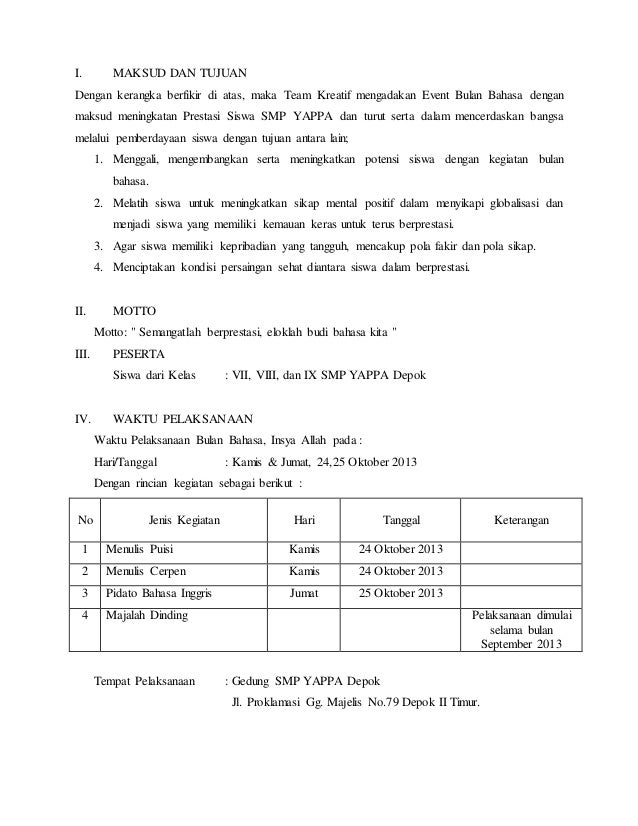 I. MAKSUD DAN TUJUAN

Dengan kerangka berfikir di atas, maka Team Kreatif mengadakan Event Bulan Bahasa dengan maksud meningkatan Prestasi Siswa SMP YAPPA dan turut serta dalam mencerdaskan bangsa melalui pemberdayaan siswa dengan tujuan antara lain;

1. Menggali, mengembangkan serta meningkatkan potensi siswa dengan kegiatan bulan bahasa.
2. Melatih siswa untuk meningkatkan sikap mental positif dalam menyikapi globalisasi dan menjadi siswa yang memiliki kemauan keras untuk terus berprestasi.
3. Agar siswa memiliki kepribadian yang tangguh, mencakup pola fakir dan pola sikap.
4. Menciptakan kondisi persaingan sehat diantara siswa dalam berprestasi.

II. MOTTO

Motto: " Semangatlah berprestasi, eloklah budi bahasa kita "

III. PESERTA

Siswa dari Kelas : VII, VIII, dan IX SMP YAPPA Depok

IV. WAKTU PELAKSANAAN

Waktu Pelaksanaan Bulan Bahasa, Insya Allah pada :

Hari/Tanggal : Kamis & Jumat, 24,25 Oktober 2013

Dengan rincian kegiatan sebagai berikut :

| No | Jenis Kegiatan | Hari | Tanggal | Keterangan |
|---|---|---|---|---|
| 1 | Menulis Puisi | Kamis | 24 Oktober 2013 | |
| 2 | Menulis Cerpen | Kamis | 24 Oktober 2013 | |
| 3 | Pidato Bahasa Inggris | Jumat | 25 Oktober 2013 | |
| 4 | Majalah Dinding | | | Pelaksanaan dimulai selama bulan September 2013 |

Tempat Pelaksanaan : Gedung SMP YAPPA Depok

Jl. Proklamasi Gg. Majelis No.79 Depok II Timur.